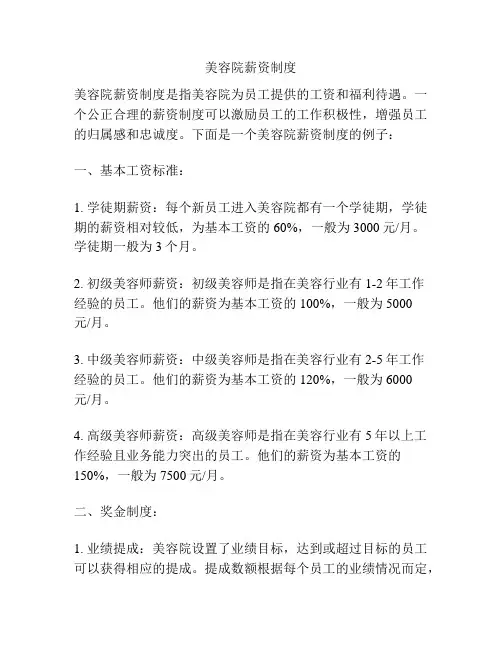 美容院薪资制度

美容院薪资制度是指美容院为员工提供的工资和福利待遇。一个公正合理的薪资制度可以激励员工的工作积极性，增强员工的归属感和忠诚度。下面是一个美容院薪资制度的例子：

一、基本工资标准：

1. 学徒期薪资：每个新员工进入美容院都有一个学徒期，学徒期的薪资相对较低，为基本工资的 60%，一般为 3000 元/月。学徒期一般为 3 个月。

2. 初级美容师薪资：初级美容师是指在美容行业有 1-2 年工作经验的员工。他们的薪资为基本工资的 100%，一般为 5000 元/月。

3. 中级美容师薪资：中级美容师是指在美容行业有 2-5 年工作经验的员工。他们的薪资为基本工资的 120%，一般为 6000 元/月。

4. 高级美容师薪资：高级美容师是指在美容行业有 5 年以上工作经验且业务能力突出的员工。他们的薪资为基本工资的 150%，一般为 7500 元/月。

二、奖金制度：

1. 业绩提成：美容院设置了业绩目标，达到或超过目标的员工可以获得相应的提成。提成数额根据每个员工的业绩情况而定，